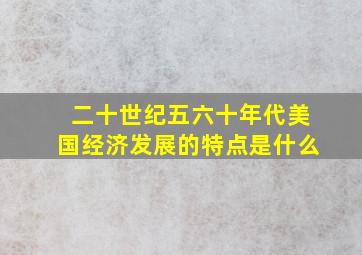 二十世纪五六十年代美国经济发展的特点是什么